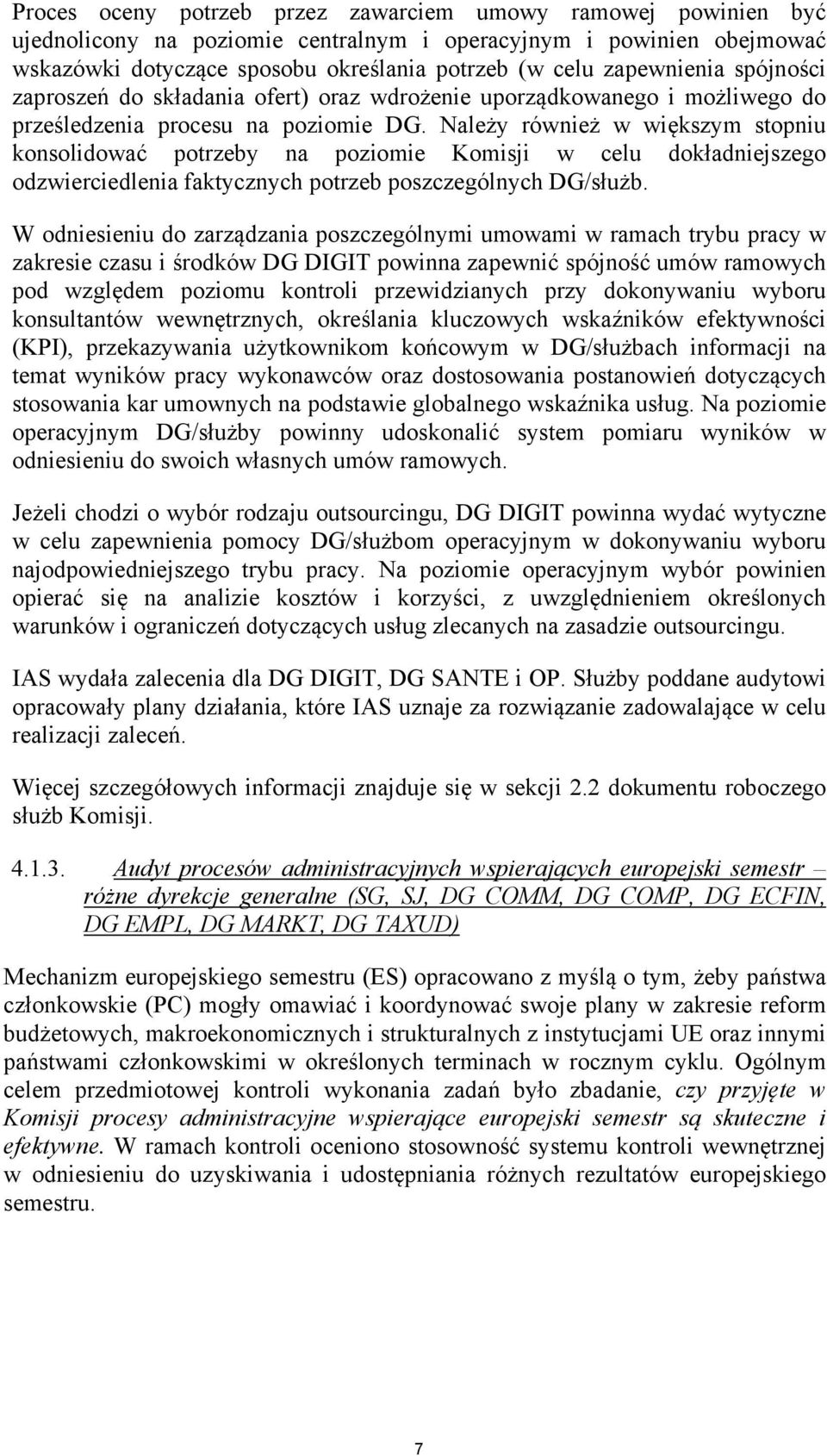 Proces oceny potrzeb przez zawarciem umowy ramowej powinien być ujednolicony na poziomie centralnym i operacyjnym i powinien obejmować wskazówki dotyczące sposobu określania potrzeb (w celu zapewnienia spójności zaproszeń do składania ofert) oraz wdrożenie uporządkowanego i możliwego do prześledzenia procesu na poziomie DG. Należy również w większym stopniu konsolidować potrzeby na poziomie Komisji w celu dokładniejszego odzwierciedlenia faktycznych potrzeb poszczególnych DG/służb.

W odniesieniu do zarządzania poszczególnymi umowami w ramach trybu pracy w zakresie czasu i środków DG DIGIT powinna zapewnić spójność umów ramowych pod względem poziomu kontroli przewidzianych przy dokonywaniu wyboru konsultantów wewnętrznych, określania kluczowych wskaźników efektywności (KPI), przekazywania użytkownikom końcowym w DG/służbach informacji na temat wyników pracy wykonawców oraz dostosowania postanowień dotyczących stosowania kar umownych na podstawie globalnego wskaźnika usług. Na poziomie operacyjnym DG/służby powinny udoskonalić system pomiaru wyników w odniesieniu do swoich własnych umów ramowych.

Jeżeli chodzi o wybór rodzaju outsourcingu, DG DIGIT powinna wydać wytyczne w celu zapewnienia pomocy DG/służbom operacyjnym w dokonywaniu wyboru najodpowiedniejszego trybu pracy. Na poziomie operacyjnym wybór powinien opierać się na analizie kosztów i korzyści, z uwzględnieniem określonych warunków i ograniczeń dotyczących usług zlecanych na zasadzie outsourcingu.

IAS wydała zalecenia dla DG DIGIT, DG SANTE i OP. Służby poddane audytowi opracowały plany działania, które IAS uznaje za rozwiązanie zadowalające w celu realizacji zaleceń.

Więcej szczegółowych informacji znajduje się w sekcji 2.2 dokumentu roboczego służb Komisji.

4.1.3. Audyt procesów administracyjnych wspierających europejski semestr – różne dyrekcje generalne (SG, SJ, DG COMM, DG COMP, DG ECFIN, DG EMPL, DG MARKT, DG TAXUD)

Mechanizm europejskiego semestru (ES) opracowano z myślą o tym, żeby państwa członkowskie (PC) mogły omawiać i koordynować swoje plany w zakresie reform budżetowych, makroekonomicznych i strukturalnych z instytucjami UE oraz innymi państwami członkowskimi w określonych terminach w rocznym cyklu. Ogólnym celem przedmiotowej kontroli wykonania zadań było zbadanie, czy przyjęte w Komisji procesy administracyjne wspierające europejski semestr są skuteczne i efektywne. W ramach kontroli oceniono stosowność systemu kontroli wewnętrznej w odniesieniu do uzyskiwania i udostępniania różnych rezultatów europejskiego semestru.

7